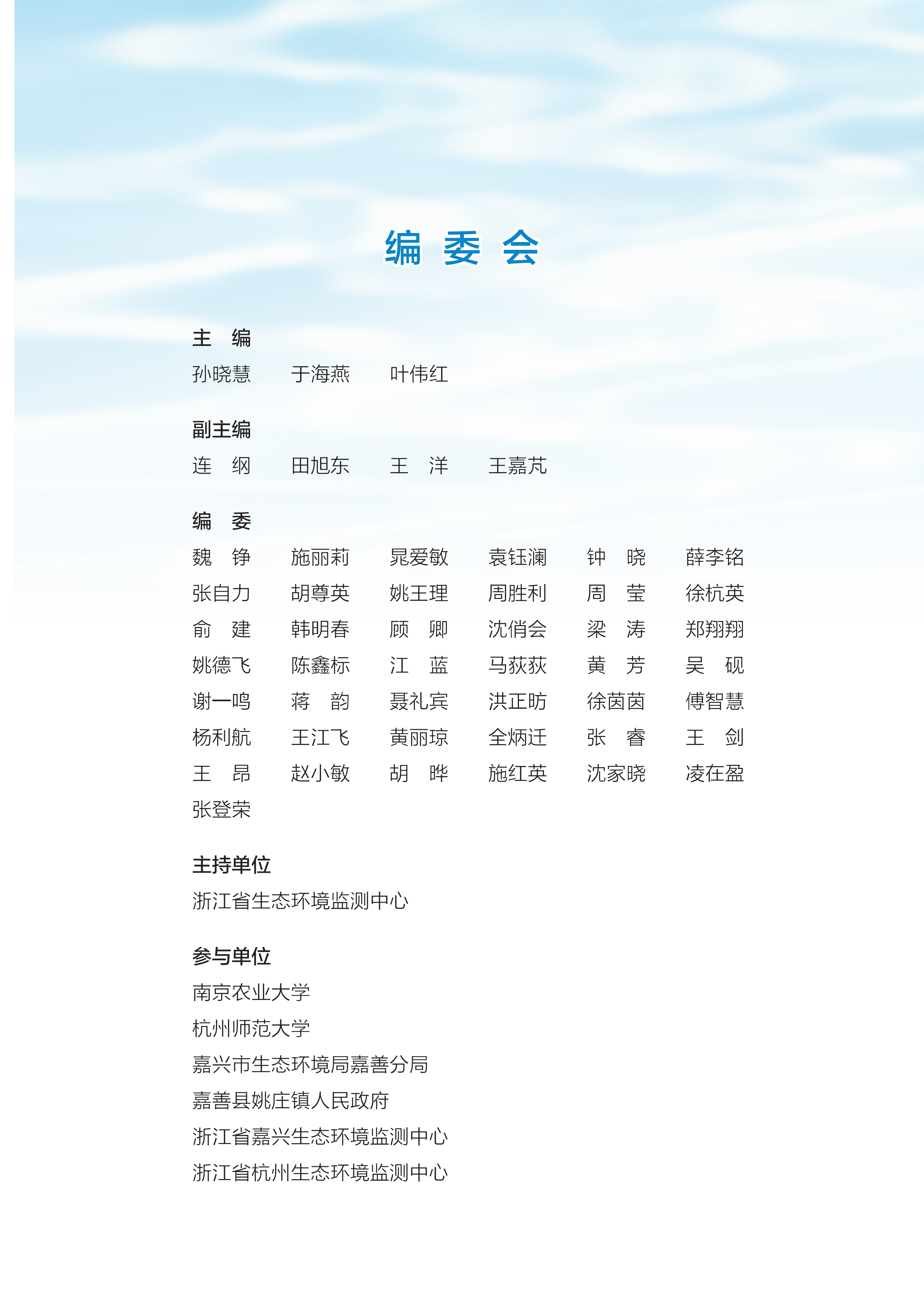 编 委 会

主 编

孙晓慧 于海燕 叶伟红

副主编

连 纲 田旭东 王 洋 王嘉芃

编 委

魏 铮 施丽莉 晁爱敏 袁钰澜 钟 晓 薛李铭
张自力 胡尊英 姚王理 周胜利 周 莹 徐杭英
俞 建 韩明春 顾 卿 沈俏会 梁 涛 郑翔翔
姚德飞 陈鑫标 江 蓝 马荻荻 黄 芳 吴 砚
谢一鸣 蒋 韵 聂礼宾 洪正昉 徐茵茵 傅智慧
杨利航 王江飞 黄丽琼 全炳迁 张 睿 王 剑
王 昂 赵小敏 胡 晔 施红英 沈家晓 凌在盈
张登荣

主持单位

浙江省生态环境监测中心

参与单位

南京农业大学

杭州师范大学

嘉兴市生态环境局嘉善分局

嘉善县姚庄镇人民政府

浙江省嘉兴生态环境监测中心

浙江省杭州生态环境监测中心